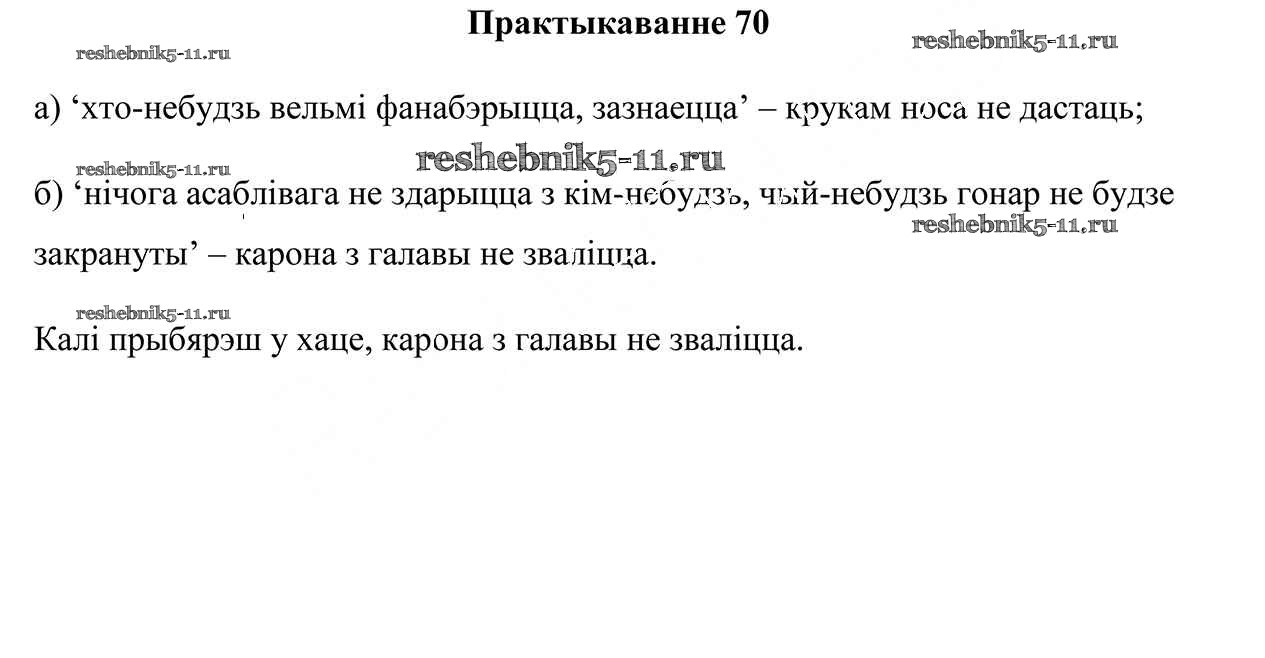 Практыкаванне 70

reshebnik5-11.ru

reshebnik5-11.ru

а) ‘хто-небудзь вельмі фанабэрыцца, зазнаецца’ – крукам носа не дастаць;

reshebnik5-11.ru

reshebnik5-11.ru

б) ‘нічога асаблівага не здарыцца з кім-небудзь, чый-небудзь гонар не будзе закрануты’ – карона з галавы не зваліцца.

reshebnik5-11.ru

reshebnik5-11.ru

Калі прыбярэш у хаце, карона з галавы не зваліцца.